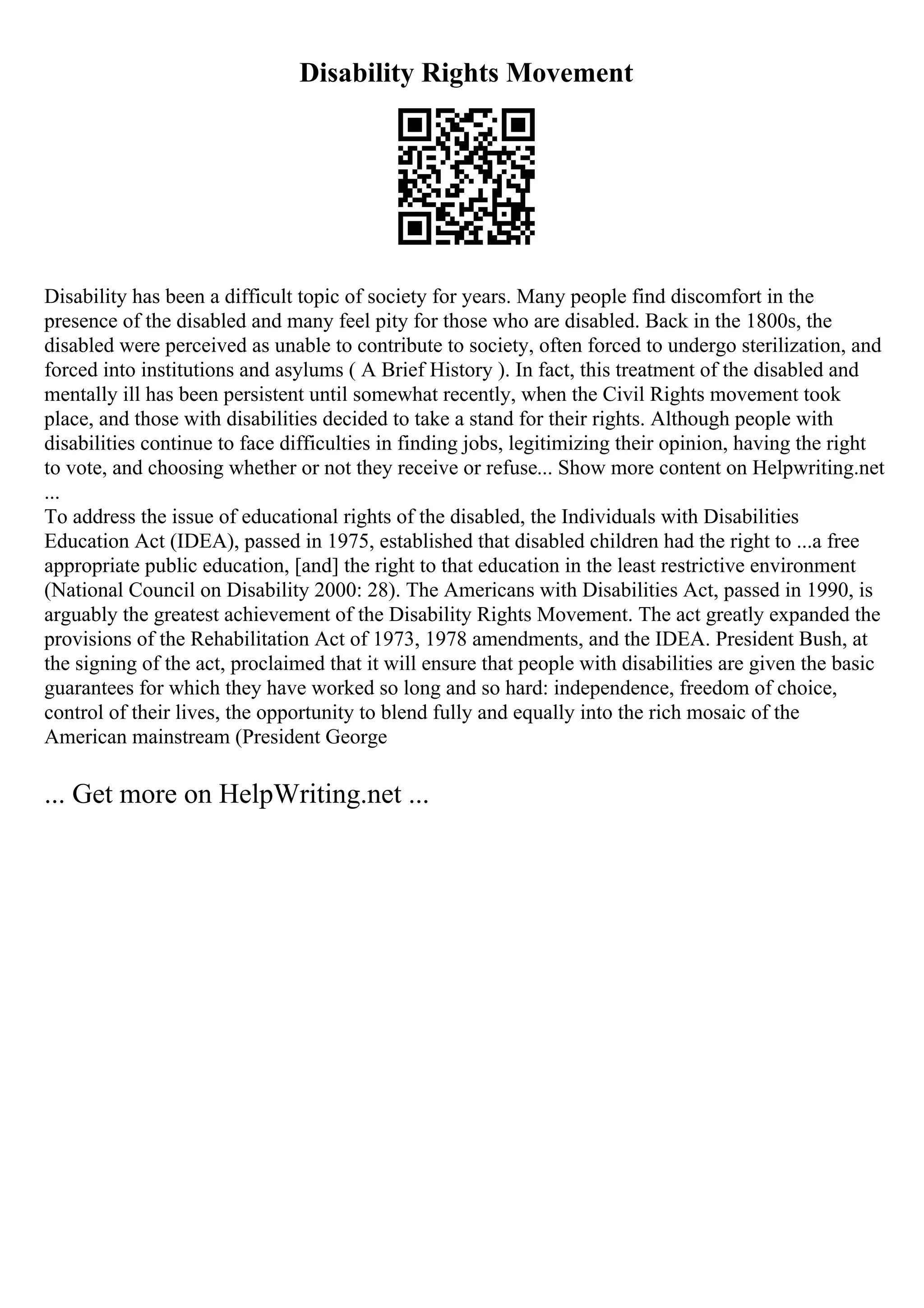 Disability Rights Movement

Disability has been a difficult topic of society for years. Many people find discomfort in the presence of the disabled and many feel pity for those who are disabled. Back in the 1800s, the disabled were perceived as unable to contribute to society, often forced to undergo sterilization, and forced into institutions and asylums ( A Brief History ). In fact, this treatment of the disabled and mentally ill has been persistent until somewhat recently, when the Civil Rights movement took place, and those with disabilities decided to take a stand for their rights. Although people with disabilities continue to face difficulties in finding jobs, legitimizing their opinion, having the right to vote, and choosing whether or not they receive or refuse... Show more content on Helpwriting.net ...
To address the issue of educational rights of the disabled, the Individuals with Disabilities Education Act (IDEA), passed in 1975, established that disabled children had the right to ...a free appropriate public education, [and] the right to that education in the least restrictive environment (National Council on Disability 2000: 28). The Americans with Disabilities Act, passed in 1990, is arguably the greatest achievement of the Disability Rights Movement. The act greatly expanded the provisions of the Rehabilitation Act of 1973, 1978 amendments, and the IDEA. President Bush, at the signing of the act, proclaimed that it will ensure that people with disabilities are given the basic guarantees for which they have worked so long and so hard: independence, freedom of choice, control of their lives, the opportunity to blend fully and equally into the rich mosaic of the American mainstream (President George

... Get more on HelpWriting.net ...